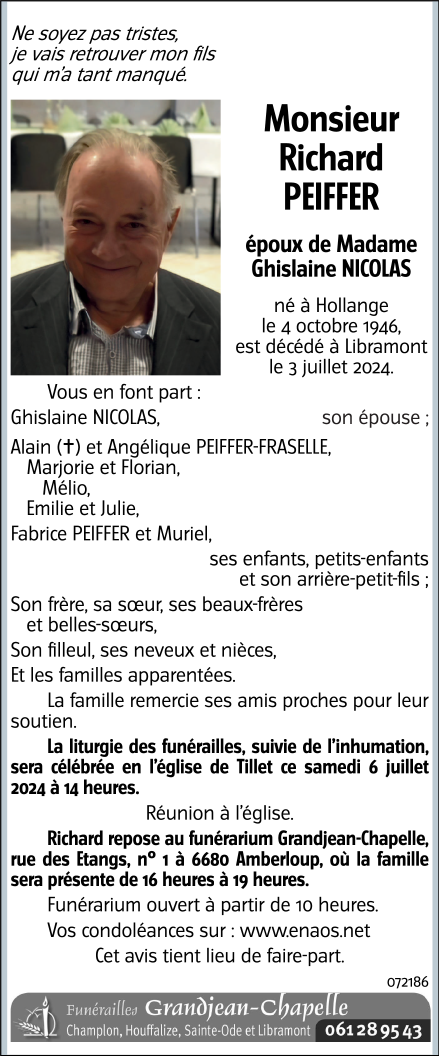 Ne soyez pas tristes,
je vais retrouver mon fils
qui m'a tant manqué.

Monsieur
Richard
PEIFFER

époux de Madame
Ghislaine NICOLAS

né à Hollange
le 4 octobre 1946,
est décédé à Libramont
le 3 juillet 2024.

Vous en font part :

Ghislaine NICOLAS, son épouse ;

Alain (†) et Angélique PEIFFER-FRASELLE,
Marjorie et Florian,
Mélio,
Emilie et Julie,
Fabrice PEIFFER et Muriel,
ses enfants, petits-enfants
et son arrière-petit-fils ;

Son frère, sa sœur, ses beaux-frères
et belles-sœurs,

Son filleul, ses neveux et nièces,

Et les familles apparentées.

La famille remercie ses amis proches pour leur soutien.

La liturgie des funérailles, suivie de l'inhumation, sera célébrée en l'église de Tillet ce samedi 6 juillet 2024 à 14 heures.

Réunion à l'église.

Richard repose au funérarium Grandjean-Chapelle, rue des Etangs, n° 1 à 6680 Amberloup, où la famille sera présente de 16 heures à 19 heures.

Funérarium ouvert à partir de 10 heures.

Vos condoléances sur : www.enaos.net

Cet avis tient lieu de faire-part.

072186

Funérailles Grandjean-Chapelle
Champlon, Houffalize, Sainte-Ode et Libramont 061 28 95 43